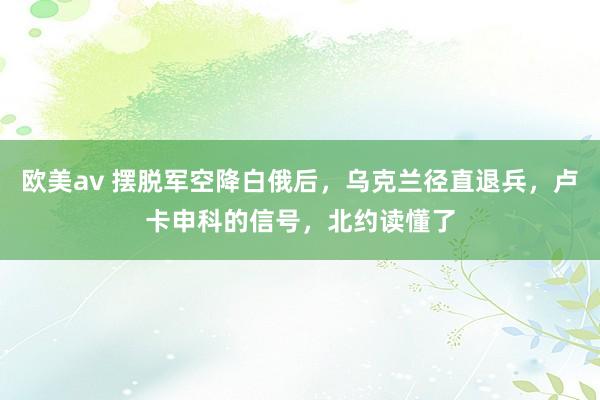 欧美av 摆脱军空降白俄后，乌克兰径直退兵，卢卡申科的信号，北约读懂了